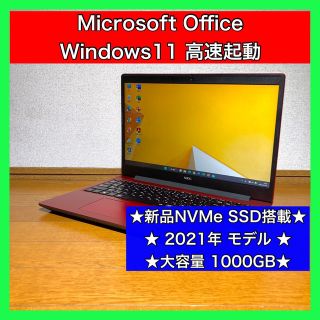 Microsoft Office
Windows11 高速起動

NEC

★新品NVMe SSD搭載★
★ 2021年 モデル ★
★大容量 1000GB★